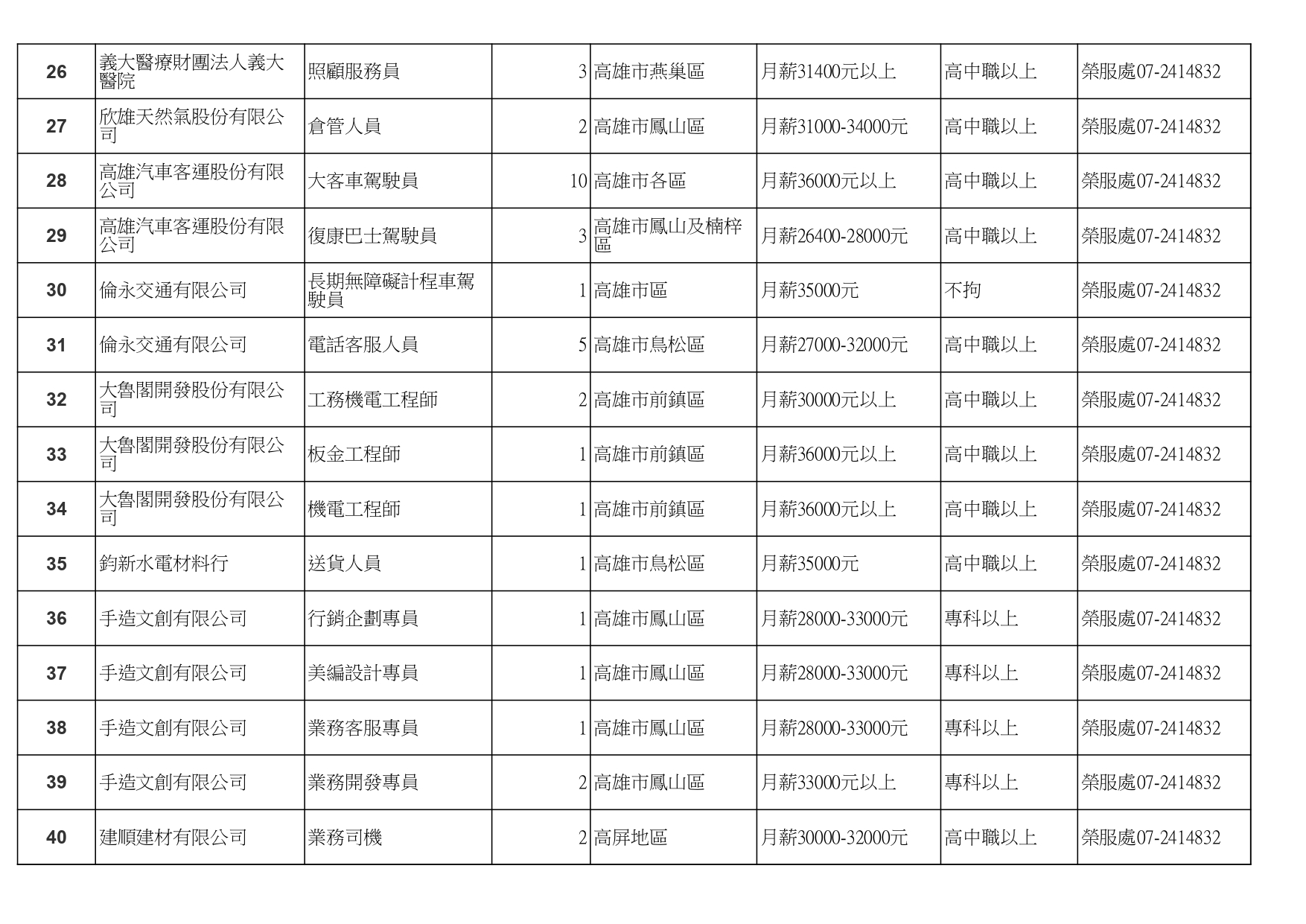 | 26 | 義大醫療財團法人義大醫院 | 照顧服務員 | 3 | 高雄市燕巢區 | 月薪31400元以上 | 高中職以上 | 榮服處07-2414832 |
|---|---|---|---|---|---|---|---|
| 27 | 欣雄天然氣股份有限公司 | 倉管人員 | 2 | 高雄市鳳山區 | 月薪31000-34000元 | 高中職以上 | 榮服處07-2414832 |
| 28 | 高雄汽車客運股份有限公司 | 大客車駕駛員 | 10 | 高雄市各區 | 月薪36000元以上 | 高中職以上 | 榮服處07-2414832 |
| 29 | 高雄汽車客運股份有限公司 | 復康巴士駕駛員 | 3 | 高雄市鳳山及楠梓區 | 月薪26400-28000元 | 高中職以上 | 榮服處07-2414832 |
| 30 | 倫永交通有限公司 | 長期無障礙計程車駕駛員 | 1 | 高雄市區 | 月薪35000元 | 不拘 | 榮服處07-2414832 |
| 31 | 倫永交通有限公司 | 電話客服人員 | 5 | 高雄市鳥松區 | 月薪27000-32000元 | 高中職以上 | 榮服處07-2414832 |
| 32 | 大魯閣開發股份有限公司 | 工務機電工程師 | 2 | 高雄市前鎮區 | 月薪30000元以上 | 高中職以上 | 榮服處07-2414832 |
| 33 | 大魯閣開發股份有限公司 | 板金工程師 | 1 | 高雄市前鎮區 | 月薪36000元以上 | 高中職以上 | 榮服處07-2414832 |
| 34 | 大魯閣開發股份有限公司 | 機電工程師 | 1 | 高雄市前鎮區 | 月薪36000元以上 | 高中職以上 | 榮服處07-2414832 |
| 35 | 鈞新水電材料行 | 送貨人員 | 1 | 高雄市鳥松區 | 月薪35000元 | 高中職以上 | 榮服處07-2414832 |
| 36 | 手造文創有限公司 | 行銷企劃專員 | 1 | 高雄市鳳山區 | 月薪28000-33000元 | 專科以上 | 榮服處07-2414832 |
| 37 | 手造文創有限公司 | 美編設計專員 | 1 | 高雄市鳳山區 | 月薪28000-33000元 | 專科以上 | 榮服處07-2414832 |
| 38 | 手造文創有限公司 | 業務客服專員 | 1 | 高雄市鳳山區 | 月薪28000-33000元 | 專科以上 | 榮服處07-2414832 |
| 39 | 手造文創有限公司 | 業務開發專員 | 2 | 高雄市鳳山區 | 月薪33000元以上 | 專科以上 | 榮服處07-2414832 |
| 40 | 建順建材有限公司 | 業務司機 | 2 | 高屏地區 | 月薪30000-32000元 | 高中職以上 | 榮服處07-2414832 |